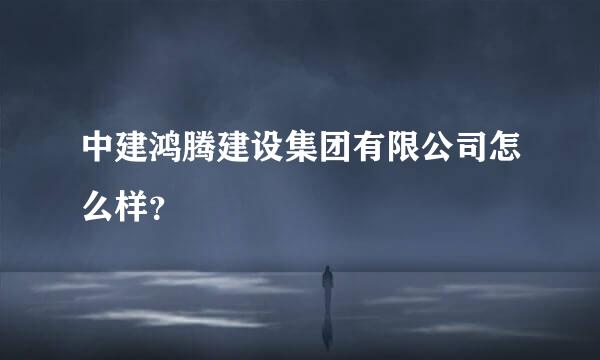 中建鸿腾建设集团有限公司怎么样?